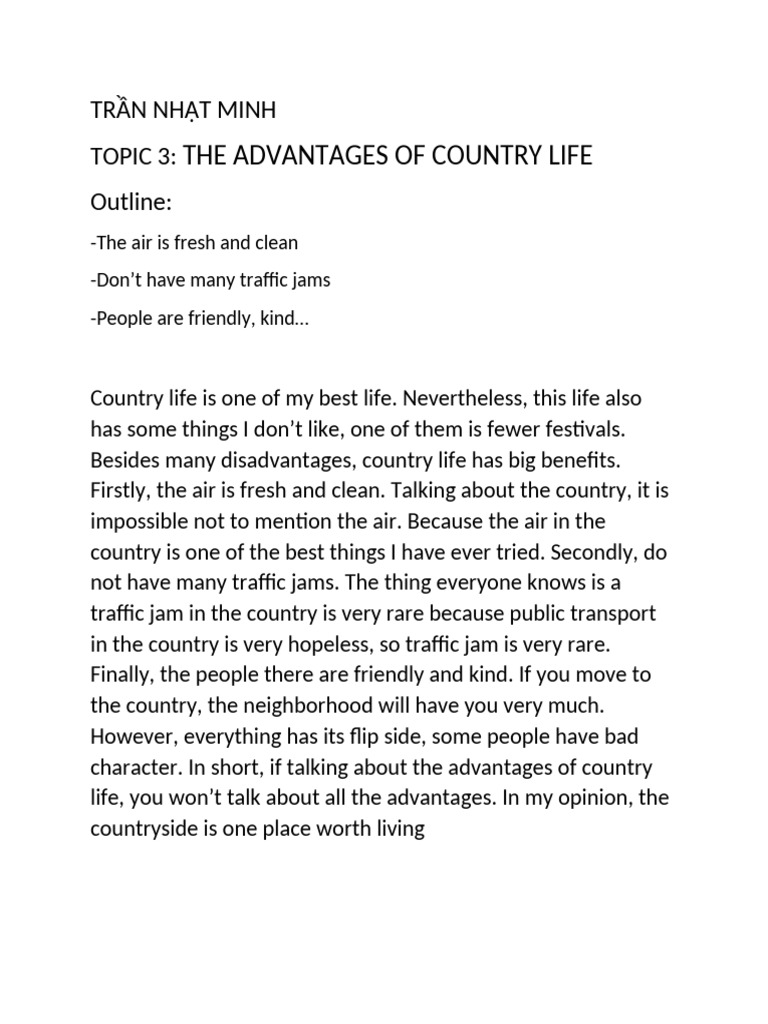 TRẦN NHẬT MINH

TOPIC 3: THE ADVANTAGES OF COUNTRY LIFE

Outline:

-The air is fresh and clean

-Don't have many traffic jams

-People are friendly, kind…

Country life is one of my best life. Nevertheless, this life also has some things I don't like, one of them is fewer festivals. Besides many disadvantages, country life has big benefits. Firstly, the air is fresh and clean. Talking about the country, it is impossible not to mention the air. Because the air in the country is one of the best things I have ever tried. Secondly, do not have many traffic jams. The thing everyone knows is a traffic jam in the country is very rare because public transport in the country is very hopeless, so traffic jam is very rare. Finally, the people there are friendly and kind. If you move to the country, the neighborhood will have you very much. However, everything has its flip side, some people have bad character. In short, if talking about the advantages of country life, you won't talk about all the advantages. In my opinion, the countryside is one place worth living